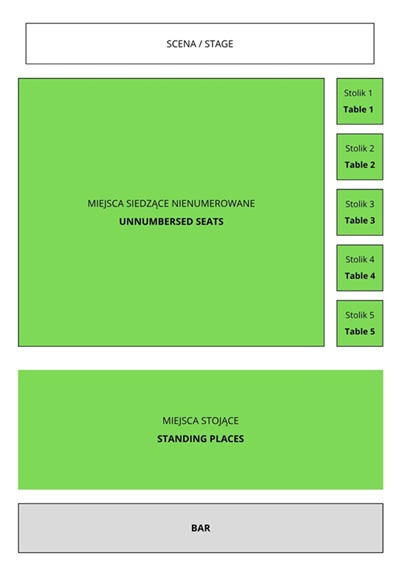 SCENA / STAGE

MIEJSCA SIEDZĄCE NIENUMEROWANE
UNNUMBERSED SEATS

Stolik 1
Table 1

Stolik 2
Table 2

Stolik 3
Table 3

Stolik 4
Table 4

Stolik 5
Table 5

MIEJSCA STOJĄCE
STANDING PLACES

BAR